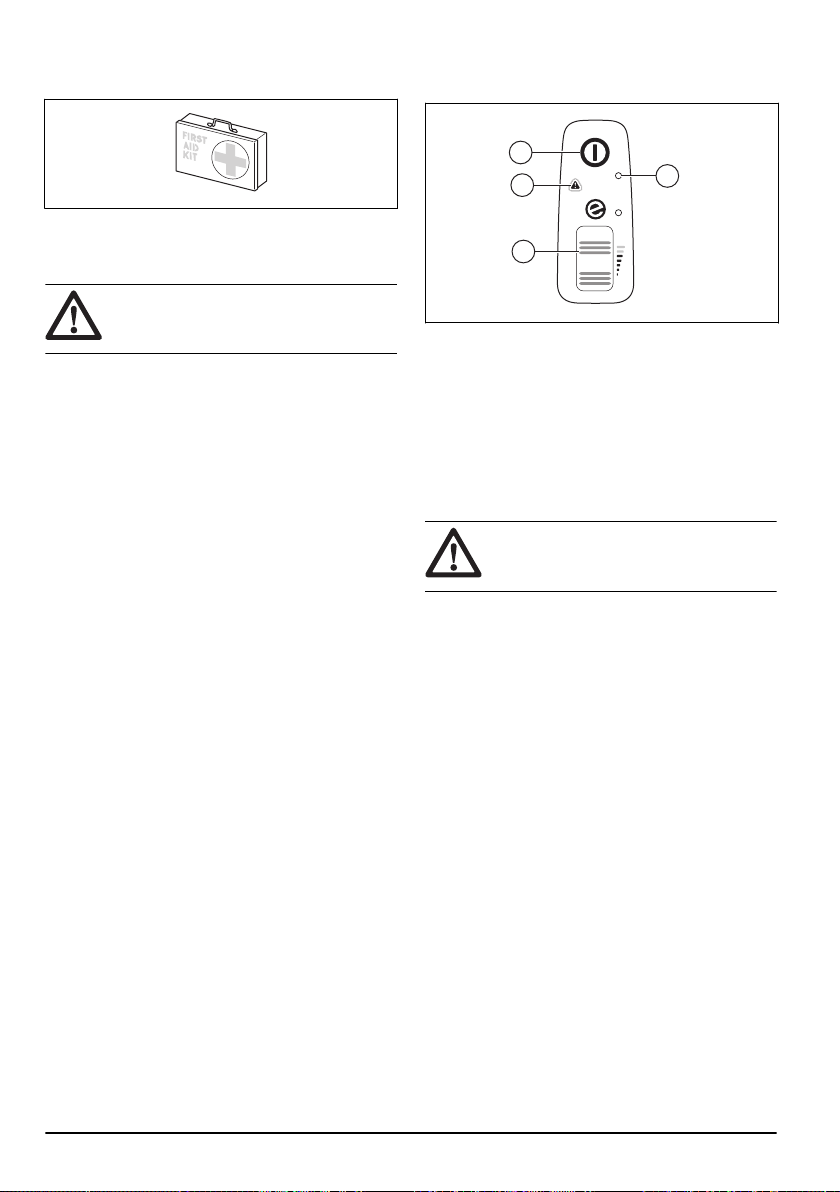 FIRST
AID
KIT